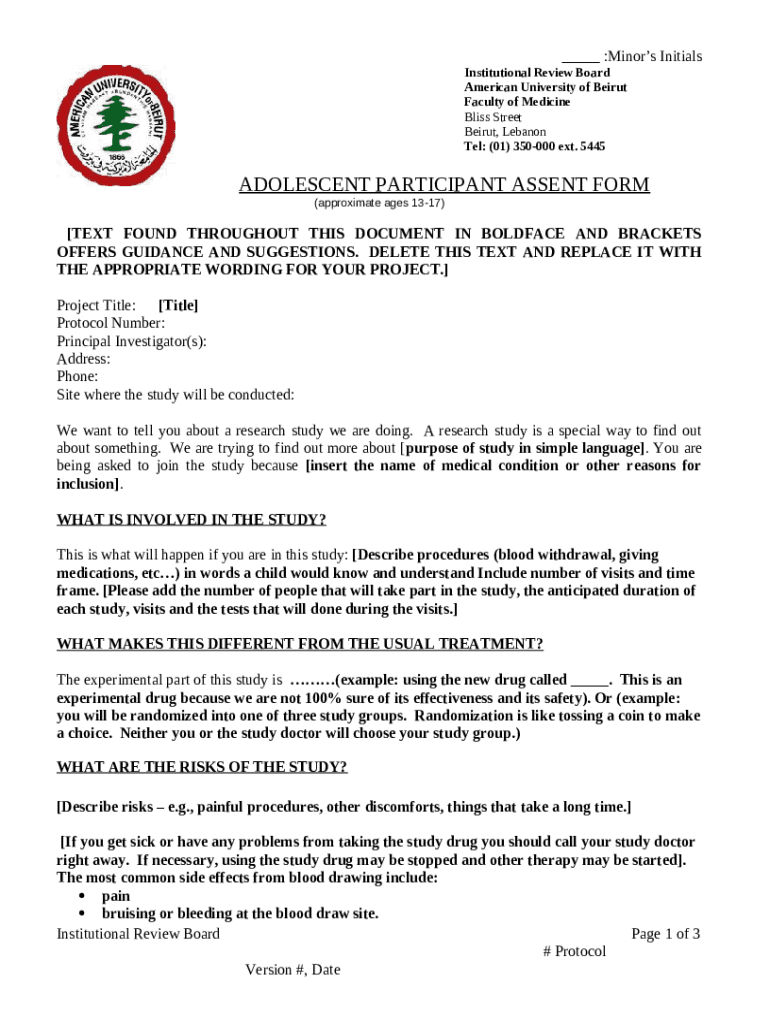 _____ :Minor's Initials

AMERICAN UNIVERSITY OF BEIRUT
1866

Institutional Review Board
American University of Beirut
Faculty of Medicine
Bliss Street
Beirut, Lebanon
Tel: (01) 350-000 ext. 5445

ADOLESCENT PARTICIPANT ASSENT FORM
(approximate ages 13-17)

[TEXT FOUND THROUGHOUT THIS DOCUMENT IN BOLDFACE AND BRACKETS OFFERS GUIDANCE AND SUGGESTIONS. DELETE THIS TEXT AND REPLACE IT WITH THE APPROPRIATE WORDING FOR YOUR PROJECT.]

Project Title: [Title]
Protocol Number:
Principal Investigator(s):
Address:
Phone:
Site where the study will be conducted:

We want to tell you about a research study we are doing. A research study is a special way to find out about something. We are trying to find out more about [purpose of study in simple language]. You are being asked to join the study because [insert the name of medical condition or other reasons for inclusion].

WHAT IS INVOLVED IN THE STUDY?

This is what will happen if you are in this study: [Describe procedures (blood withdrawal, giving medications, etc…) in words a child would know and understand Include number of visits and time frame. [Please add the number of people that will take part in the study, the anticipated duration of each study, visits and the tests that will done during the visits.]

WHAT MAKES THIS DIFFERENT FROM THE USUAL TREATMENT?

The experimental part of this study is ………(example: using the new drug called _____. This is an experimental drug because we are not 100% sure of its effectiveness and its safety). Or (example: you will be randomized into one of three study groups. Randomization is like tossing a coin to make a choice. Neither you or the study doctor will choose your study group.)

WHAT ARE THE RISKS OF THE STUDY?

[Describe risks – e.g., painful procedures, other discomforts, things that take a long time.]

[If you get sick or have any problems from taking the study drug you should call your study doctor right away. If necessary, using the study drug may be stopped and other therapy may be started]. The most common side effects from blood drawing include:
• pain
• bruising or bleeding at the blood draw site.

Institutional Review Board
Page 1 of 3
# Protocol
Version #, Date